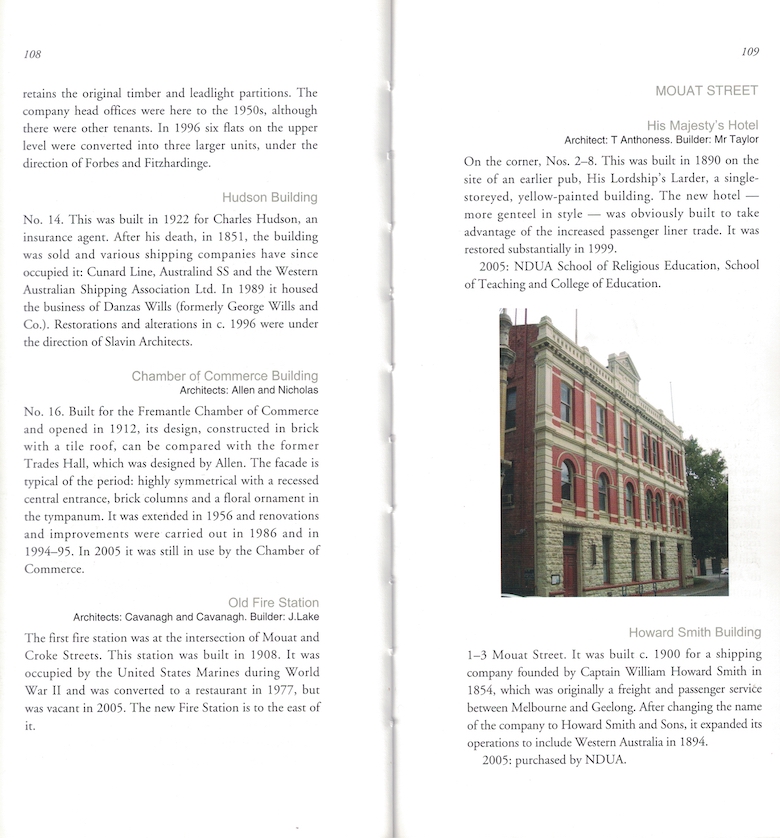 108

retains the original timber and leadlight partitions. The company head offices were here to the 1950s, although there were other tenants. In 1996 six flats on the upper level were converted into three larger units, under the direction of Forbes and Fitzhardinge.

Hudson Building

No. 14. This was built in 1922 for Charles Hudson, an insurance agent. After his death, in 1851, the building was sold and various shipping companies have since occupied it: Cunard Line, Australind SS and the Western Australian Shipping Association Ltd. In 1989 it housed the business of Danzas Wills (formerly George Wills and Co.). Restorations and alterations in c. 1996 were under the direction of Slavin Architects.

Chamber of Commerce Building
Architects: Allen and Nicholas

No. 16. Built for the Fremantle Chamber of Commerce and opened in 1912, its design, constructed in brick with a tile roof, can be compared with the former Trades Hall, which was designed by Allen. The facade is typical of the period: highly symmetrical with a recessed central entrance, brick columns and a floral ornament in the tympanum. It was extended in 1956 and renovations and improvements were carried out in 1986 and in 1994–95. In 2005 it was still in use by the Chamber of Commerce.

Old Fire Station
Architects: Cavanagh and Cavanagh. Builder: J.Lake

The first fire station was at the intersection of Mouat and Croke Streets. This station was built in 1908. It was occupied by the United States Marines during World War II and was converted to a restaurant in 1977, but was vacant in 2005. The new Fire Station is to the east of it.

109

MOUAT STREET

His Majesty's Hotel
Architect: T Anthoness. Builder: Mr Taylor

On the corner, Nos. 2–8. This was built in 1890 on the site of an earlier pub, His Lordship's Larder, a single-storeyed, yellow-painted building. The new hotel — more genteel in style — was obviously built to take advantage of the increased passenger liner trade. It was restored substantially in 1999.

2005: NDUA School of Religious Education, School of Teaching and College of Education.

Howard Smith Building

1–3 Mouat Street. It was built c. 1900 for a shipping company founded by Captain William Howard Smith in 1854, which was originally a freight and passenger service between Melbourne and Geelong. After changing the name of the company to Howard Smith and Sons, it expanded its operations to include Western Australia in 1894.

2005: purchased by NDUA.